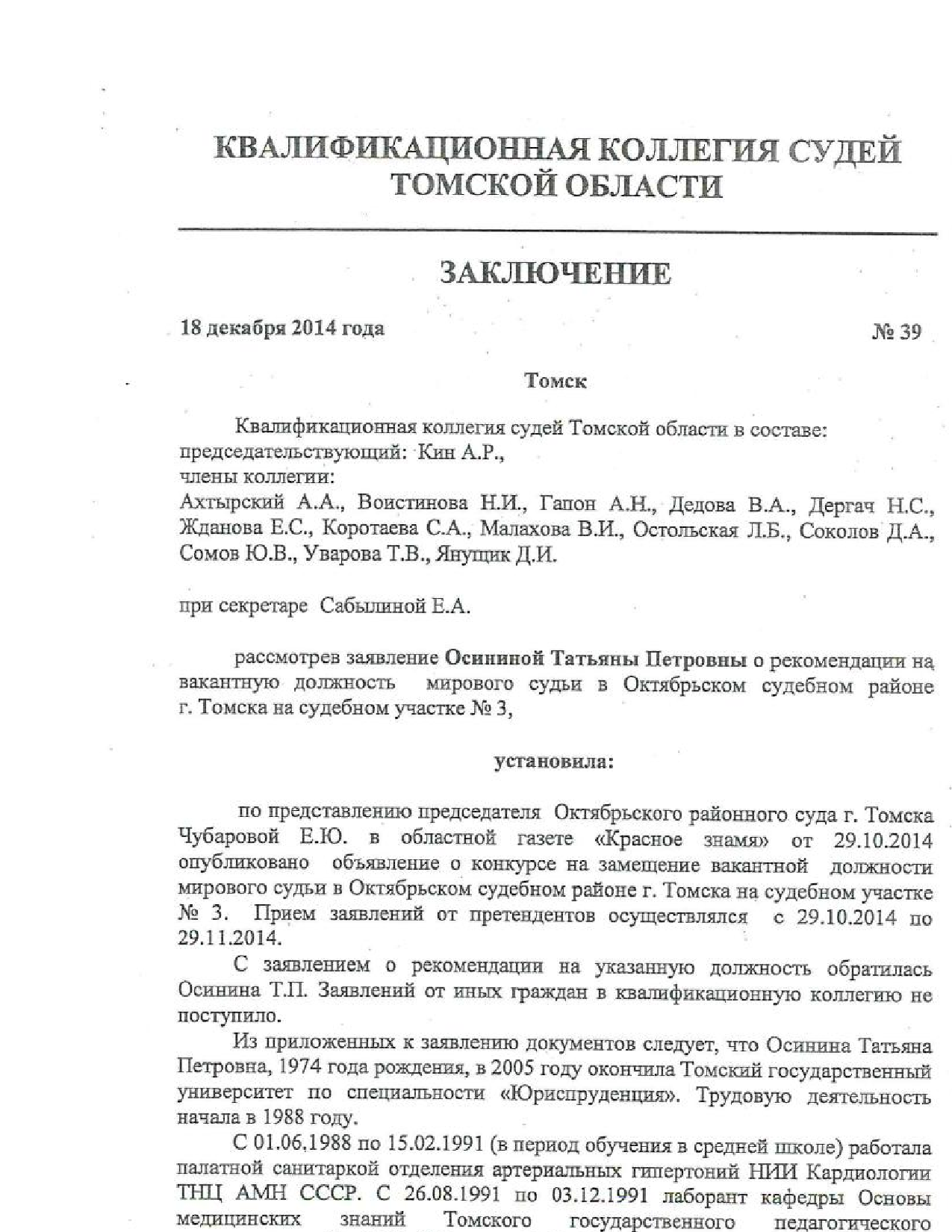 КВАЛИФИКАЦИОННАЯ КОЛЛЕГИЯ СУДЕЙ ТОМСКОЙ ОБЛАСТИ

ЗАКЛЮЧЕНИЕ

18 декабря 2014 года № 39

Томск

Квалификационная коллегия судей Томской области в составе:
председательствующий: Кин А.Р.,
члены коллегии:
Ахтырский А.А., Воистинова Н.И., Гапон А.Н., Дедова В.А., Дергач Н.С., Жданова Е.С., Коротаева С.А., Малахова В.И., Остольская Л.Б., Соколов Д.А., Сомов Ю.В., Уварова Т.В., Янущик Д.И.

при секретаре Сабылиной Е.А.

рассмотрев заявление Осининой Татьяны Петровны о рекомендации на вакантную должность мирового судьи в Октябрьском судебном районе г. Томска на судебном участке № 3,

установила:

по представлению председателя Октябрьского районного суда г. Томска Чубаровой Е.Ю. в областной газете «Красное знамя» от 29.10.2014 опубликовано объявление о конкурсе на замещение вакантной должности мирового судьи в Октябрьском судебном районе г. Томска на судебном участке № 3. Прием заявлений от претендентов осуществлялся с 29.10.2014 по 29.11.2014.

С заявлением о рекомендации на указанную должность обратилась Осинина Т.П. Заявлений от иных граждан в квалификационную коллегию не поступило.

Из приложенных к заявлению документов следует, что Осинина Татьяна Петровна, 1974 года рождения, в 2005 году окончила Томский государственный университет по специальности «Юриспруденция». Трудовую деятельность начала в 1988 году.

С 01.06.1988 по 15.02.1991 (в период обучения в средней школе) работала палатной санитаркой отделения артериальных гипертоний НИИ Кардиологии ТНЦ АМН СССР. С 26.08.1991 по 03.12.1991 лаборант кафедры Основы медицинских знаний Томского государственного педагогического